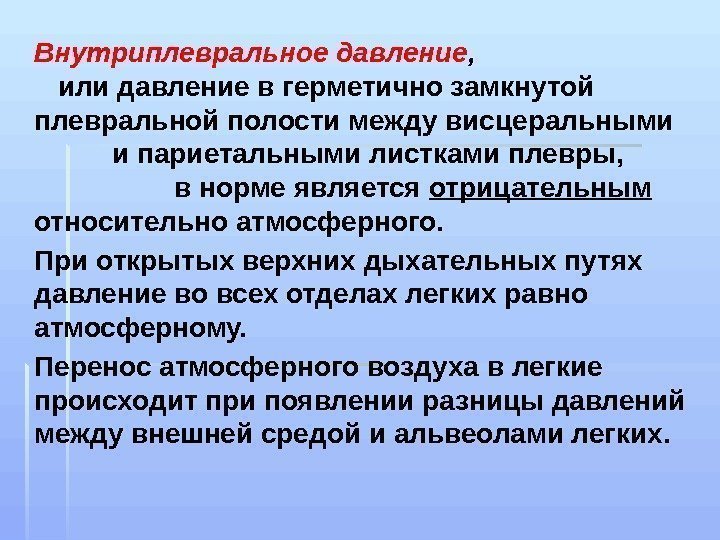 Внутриплевральное давление, или давление в герметично замкнутой плевральной полости между висцеральными и париетальными листками плевры, в норме является отрицательным относительно атмосферного.

При открытых верхних дыхательных путях давление во всех отделах легких равно атмосферному.

Перенос атмосферного воздуха в легкие происходит при появлении разницы давлений между внешней средой и альвеолами легких.